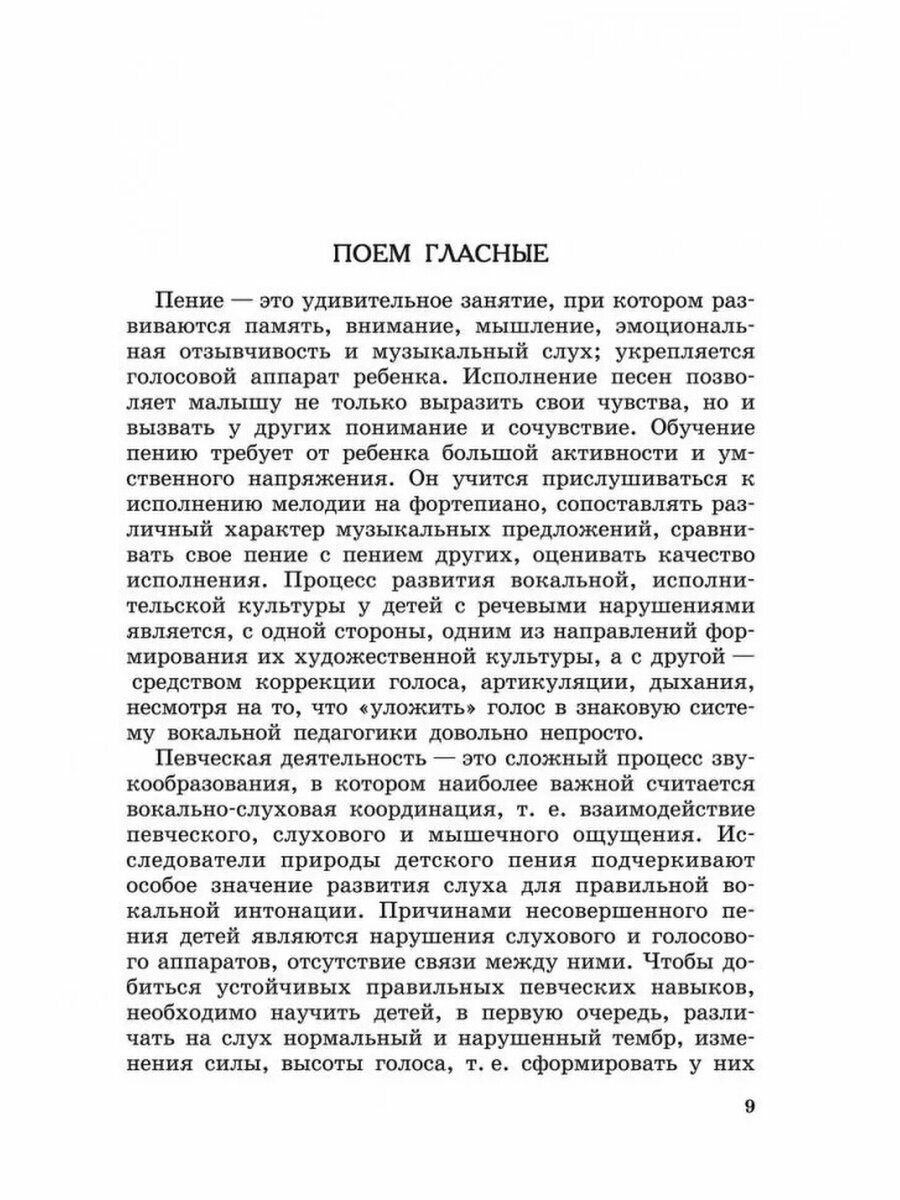 ПОЕМ ГЛАСНЫЕ

Пение — это удивительное занятие, при котором развиваются память, внимание, мышление, эмоциональная отзывчивость и музыкальный слух; укрепляется голосовой аппарат ребенка. Исполнение песен позволяет малышу не только выразить свои чувства, но и вызвать у других понимание и сочувствие. Обучение пению требует от ребенка большой активности и умственного напряжения. Он учится прислушиваться к исполнению мелодии на фортепиано, сопоставлять различный характер музыкальных предложений, сравнивать свое пение с пением других, оценивать качество исполнения. Процесс развития вокальной, исполнительской культуры у детей с речевыми нарушениями является, с одной стороны, одним из направлений формирования их художественной культуры, а с другой — средством коррекции голоса, артикуляции, дыхания, несмотря на то, что «уложить» голос в знаковую систему вокальной педагогики довольно непросто.

Певческая деятельность — это сложный процесс звукообразования, в котором наиболее важной считается вокально-слуховая координация, т. е. взаимодействие певческого, слухового и мышечного ощущения. Исследователи природы детского пения подчеркивают особое значение развития слуха для правильной вокальной интонации. Причинами несовершенного пения детей являются нарушения слухового и голосового аппаратов, отсутствие связи между ними. Чтобы добиться устойчивых правильных певческих навыков, необходимо научить детей, в первую очередь, различать на слух нормальный и нарушенный тембр, изменения силы, высоты голоса, т. е. сформировать у них

9